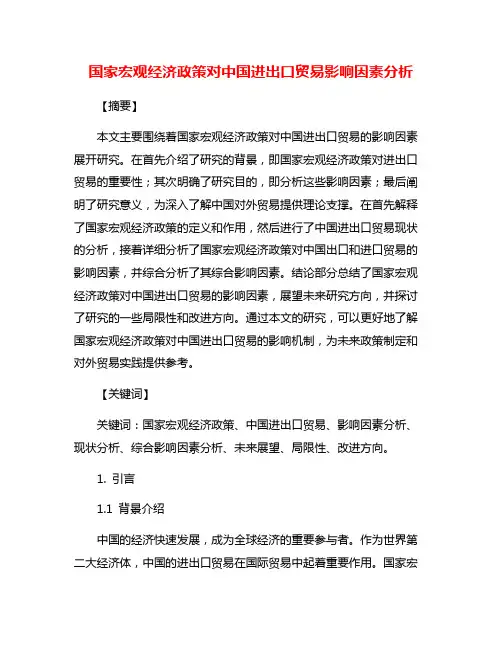 国家宏观经济政策对中国进出口贸易影响因素分析

【摘要】

本文主要围绕着国家宏观经济政策对中国进出口贸易的影响因素展开研究。在首先介绍了研究的背景，即国家宏观经济政策对进出口贸易的重要性；其次明确了研究目的，即分析这些影响因素；最后阐明了研究意义，为深入了解中国对外贸易提供理论支撑。在首先解释了国家宏观经济政策的定义和作用，然后进行了中国进出口贸易现状的分析，接着详细分析了国家宏观经济政策对中国出口和进口贸易的影响因素，并综合分析了其综合影响因素。结论部分总结了国家宏观经济政策对中国进出口贸易的影响因素，展望未来研究方向，并探讨了研究的一些局限性和改进方向。通过本文的研究，可以更好地了解国家宏观经济政策对中国进出口贸易的影响机制，为未来政策制定和对外贸易实践提供参考。

【关键词】

关键词：国家宏观经济政策、中国进出口贸易、影响因素分析、现状分析、综合影响因素分析、未来展望、局限性、改进方向。

1. 引言

1.1 背景介绍

中国的经济快速发展，成为全球经济的重要参与者。作为世界第二大经济体，中国的进出口贸易在国际贸易中起着重要作用。国家宏